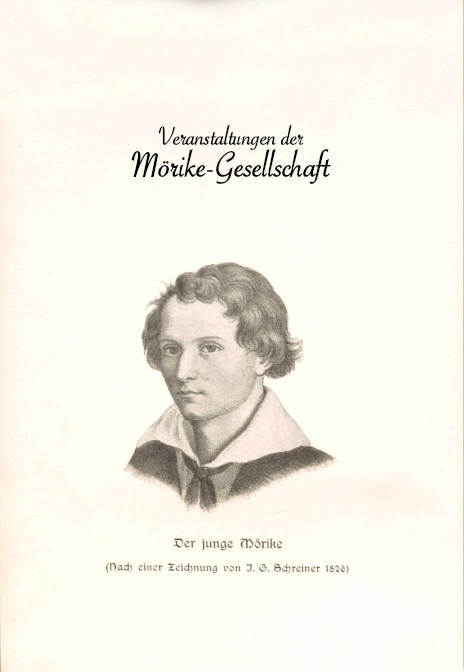 Veranstaltungen der
Mörike-Gesellschaft

Der junge Mörike

(Nach einer Zeichnung von J. G. Schreiner 1828)